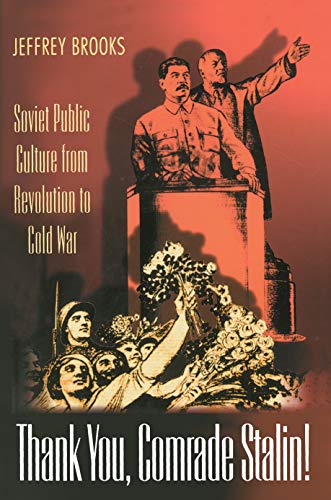 JEFFREY BROOKS

Soviet Public Culture from Revolution to Cold War

Thank You, Comrade Stalin!